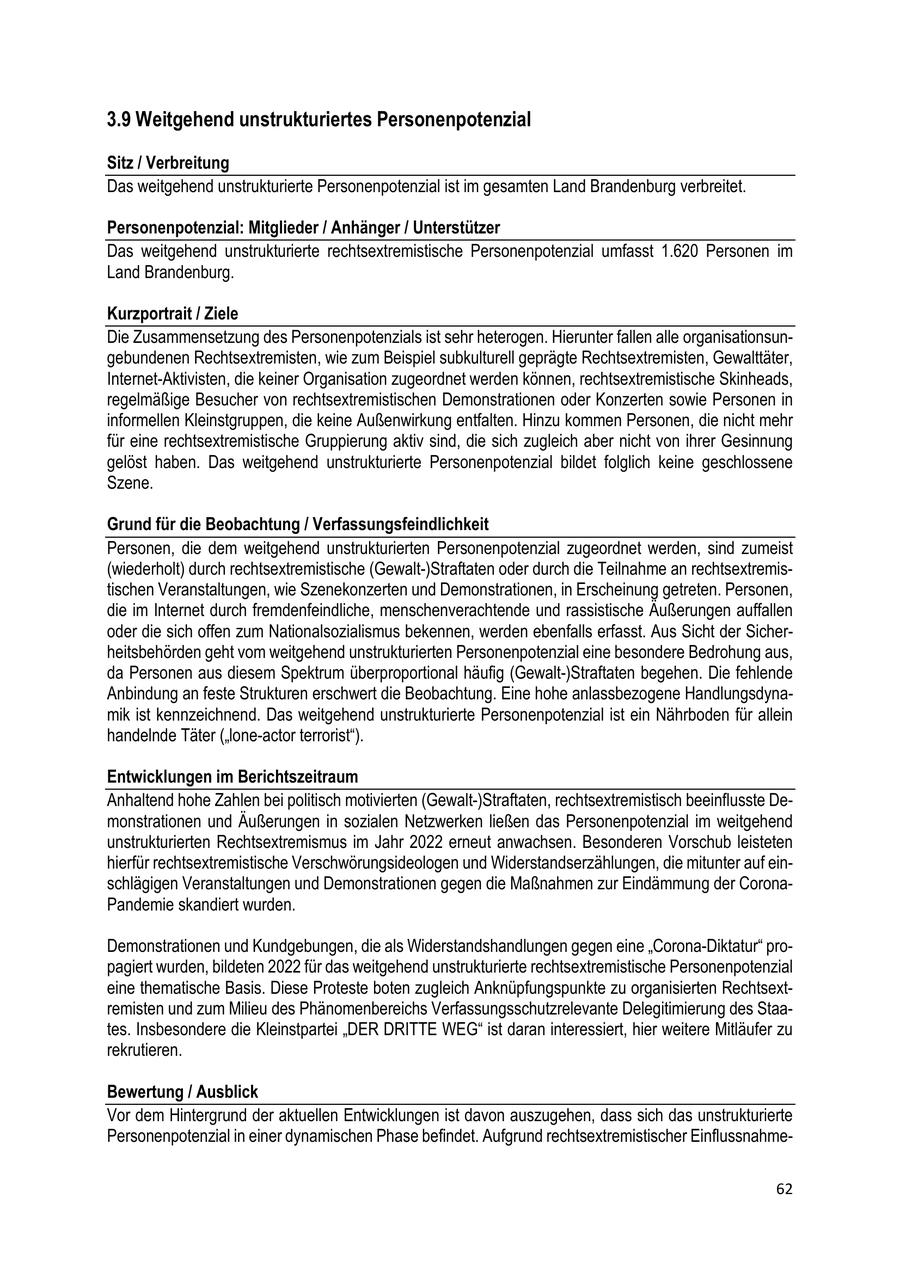 3.9 Weitgehend unstrukturiertes Personenpotenzial

Sitz / Verbreitung
Das weitgehend unstrukturierte Personenpotenzial ist im gesamten Land Brandenburg verbreitet.

Personenpotenzial: Mitglieder / Anhänger / Unterstützer
Das weitgehend unstrukturierte rechtsextremistische Personenpotenzial umfasst 1.620 Personen im Land Brandenburg.

Kurzportrait / Ziele
Die Zusammensetzung des Personenpotenzials ist sehr heterogen. Hierunter fallen alle organisationsungebundenen Rechtsextremisten, wie zum Beispiel subkulturell geprägte Rechtsextremisten, Gewalttäter, Internet-Aktivisten, die keiner Organisation zugeordnet werden können, rechtsextremistische Skinheads, regelmäßige Besucher von rechtsextremistischen Demonstrationen oder Konzerten sowie Personen in informellen Kleinstgruppen, die keine Außenwirkung entfalten. Hinzu kommen Personen, die nicht mehr für eine rechtsextremistische Gruppierung aktiv sind, die sich zugleich aber nicht von ihrer Gesinnung gelöst haben. Das weitgehend unstrukturierte Personenpotenzial bildet folglich keine geschlossene Szene.

Grund für die Beobachtung / Verfassungsfeindlichkeit
Personen, die dem weitgehend unstrukturierten Personenpotenzial zugeordnet werden, sind zumeist (wiederholt) durch rechtsextremistische (Gewalt-)Straftaten oder durch die Teilnahme an rechtsextremistischen Veranstaltungen, wie Szenekonzerten und Demonstrationen, in Erscheinung getreten. Personen, die im Internet durch fremdenfeindliche, menschenverachtende und rassistische Äußerungen auffallen oder die sich offen zum Nationalsozialismus bekennen, werden ebenfalls erfasst. Aus Sicht der Sicherheitsbehörden geht vom weitgehend unstrukturierten Personenpotenzial eine besondere Bedrohung aus, da Personen aus diesem Spektrum überproportional häufig (Gewalt-)Straftaten begehen. Die fehlende Anbindung an feste Strukturen erschwert die Beobachtung. Eine hohe anlassbezogene Handlungsdynamik ist kennzeichnend. Das weitgehend unstrukturierte Personenpotenzial ist ein Nährboden für allein handelnde Täter („lone-actor terrorist“).

Entwicklungen im Berichtszeitraum
Anhaltend hohe Zahlen bei politisch motivierten (Gewalt-)Straftaten, rechtsextremistisch beeinflusste Demonstrationen und Äußerungen in sozialen Netzwerken ließen das Personenpotenzial im weitgehend unstrukturierten Rechtsextremismus im Jahr 2022 erneut anwachsen. Besonderen Vorschub leisteten hierfür rechtsextremistische Verschwörungsideologen und Widerstandserzählungen, die mitunter auf einschlägigen Veranstaltungen und Demonstrationen gegen die Maßnahmen zur Eindämmung der Corona-Pandemie skandiert wurden.

Demonstrationen und Kundgebungen, die als Widerstandshandlungen gegen eine „Corona-Diktatur“ propagiert wurden, bildeten 2022 für das weitgehend unstrukturierte rechtsextremistische Personenpotenzial eine thematische Basis. Diese Proteste boten zugleich Anknüpfungspunkte zu organisierten Rechtsextremisten und zum Milieu des Phänomenbereichs Verfassungsschutzrelevante Delegitimierung des Staates. Insbesondere die Kleinstpartei „DER DRITTE WEG“ ist daran interessiert, hier weitere Mitläufer zu rekrutieren.

Bewertung / Ausblick
Vor dem Hintergrund der aktuellen Entwicklungen ist davon auszugehen, dass sich das unstrukturierte Personenpotenzial in einer dynamischen Phase befindet. Aufgrund rechtsextremistischer Einflussnahme-

62